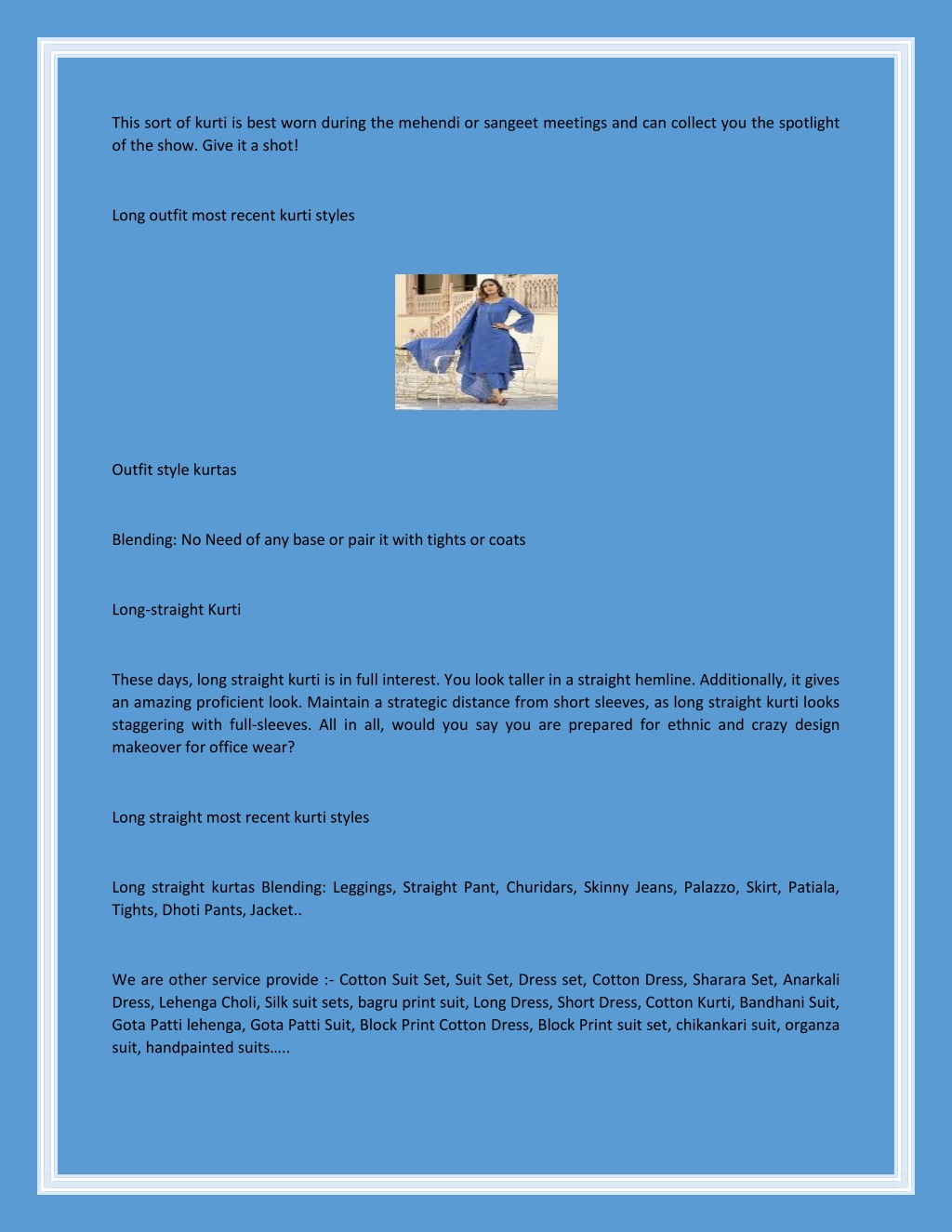 This sort of kurti is best worn during the mehendi or sangeet meetings and can collect you the spotlight of the show. Give it a shot!

Long outfit most recent kurti styles

Outfit style kurtas

Blending: No Need of any base or pair it with tights or coats

Long-straight Kurti

These days, long straight kurti is in full interest. You look taller in a straight hemline. Additionally, it gives an amazing proficient look. Maintain a strategic distance from short sleeves, as long straight kurti looks staggering with full-sleeves. All in all, would you say you are prepared for ethnic and crazy design makeover for office wear?

Long straight most recent kurti styles

Long straight kurtas Blending: Leggings, Straight Pant, Churidars, Skinny Jeans, Palazzo, Skirt, Patiala, Tights, Dhoti Pants, Jacket..

We are other service provide :- Cotton Suit Set, Suit Set, Dress set, Cotton Dress, Sharara Set, Anarkali Dress, Lehenga Choli, Silk suit sets, bagru print suit, Long Dress, Short Dress, Cotton Kurti, Bandhani Suit, Gota Patti lehenga, Gota Patti Suit, Block Print Cotton Dress, Block Print suit set, chikankari suit, organza suit, handpainted suits…..